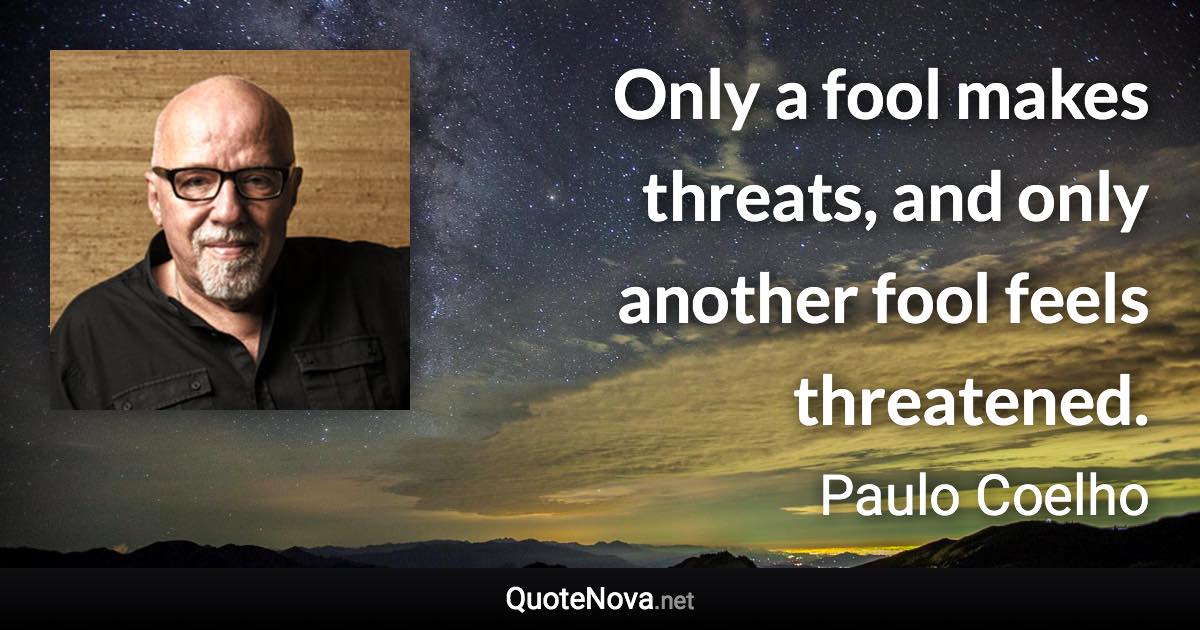 Only a fool makes threats, and only another fool feels threatened.

Paulo Coelho

QuoteNova.net